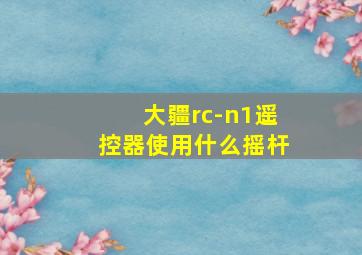 大疆rc-n1遥控器使用什么摇杆